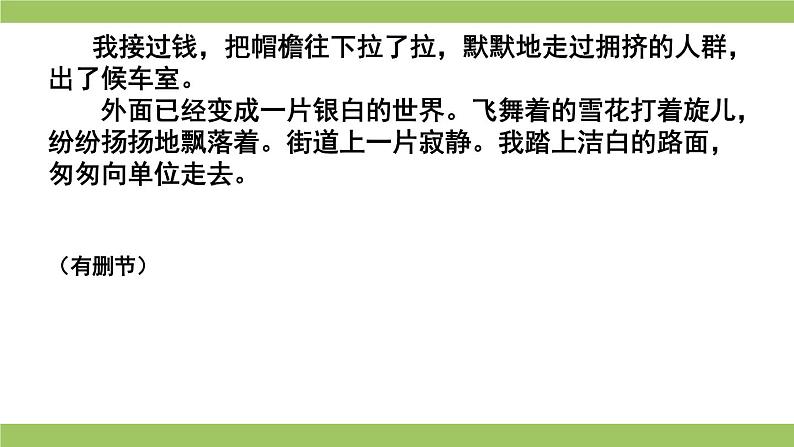 我接过钱，把帽檐往下拉了拉，默默地走过拥挤的人群，出了候车室。

外面已经变成一片银白的世界。飞舞着的雪花打着旋儿，纷纷扬扬地飘落着。街道上一片寂静。我踏上洁白的路面，匆匆向单位走去。

（有删节）